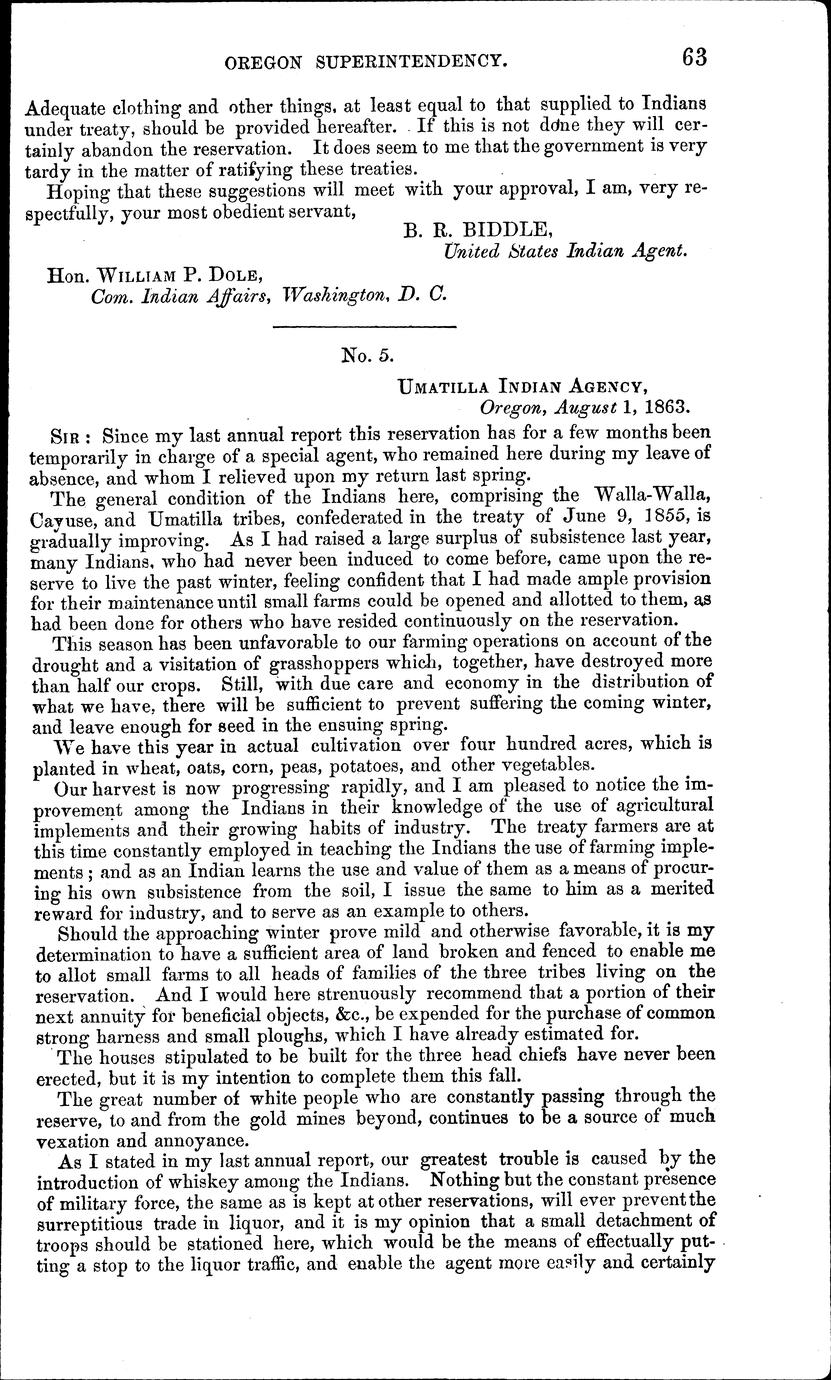 OREGON SUPERINTENDENCY. 63

Adequate clothing and other things, at least equal to that supplied to Indians under treaty, should be provided hereafter. If this is not done they will certainly abandon the reservation. It does seem to me that the government is very tardy in the matter of ratifying these treaties.

Hoping that these suggestions will meet with your approval, I am, very respectfully, your most obedient servant,

B. R. BIDDLE,
United States Indian Agent.

Hon. WILLIAM P. DOLE,
Com. Indian Affairs, Washington, D. C.

No. 5.

UMATILLA INDIAN AGENCY,
Oregon, August 1, 1863.

SIR: Since my last annual report this reservation has for a few months been temporarily in charge of a special agent, who remained here during my leave of absence, and whom I relieved upon my return last spring.

The general condition of the Indians here, comprising the Walla-Walla, Cayuse, and Umatilla tribes, confederated in the treaty of June 9, 1855, is gradually improving. As I had raised a large surplus of subsistence last year, many Indians, who had never been induced to come before, came upon the reserve to live the past winter, feeling confident that I had made ample provision for their maintenance until small farms could be opened and allotted to them, as had been done for others who have resided continuously on the reservation.

This season has been unfavorable to our farming operations on account of the drought and a visitation of grasshoppers which, together, have destroyed more than half our crops. Still, with due care and economy in the distribution of what we have, there will be sufficient to prevent suffering the coming winter, and leave enough for seed in the ensuing spring.

We have this year in actual cultivation over four hundred acres, which is planted in wheat, oats, corn, peas, potatoes, and other vegetables.

Our harvest is now progressing rapidly, and I am pleased to notice the improvement among the Indians in their knowledge of the use of agricultural implements and their growing habits of industry. The treaty farmers are at this time constantly employed in teaching the Indians the use of farming implements; and as an Indian learns the use and value of them as a means of procuring his own subsistence from the soil, I issue the same to him as a merited reward for industry, and to serve as an example to others.

Should the approaching winter prove mild and otherwise favorable, it is my determination to have a sufficient area of land broken and fenced to enable me to allot small farms to all heads of families of the three tribes living on the reservation. And I would here strenuously recommend that a portion of their next annuity for beneficial objects, &c., be expended for the purchase of common strong harness and small ploughs, which I have already estimated for.

The houses stipulated to be built for the three head chiefs have never been erected, but it is my intention to complete them this fall.

The great number of white people who are constantly passing through the reserve, to and from the gold mines beyond, continues to be a source of much vexation and annoyance.

As I stated in my last annual report, our greatest trouble is caused by the introduction of whiskey among the Indians. Nothing but the constant presence of military force, the same as is kept at other reservations, will ever prevent the surreptitious trade in liquor, and it is my opinion that a small detachment of troops should be stationed here, which would be the means of effectually putting a stop to the liquor traffic, and enable the agent more easily and certainly